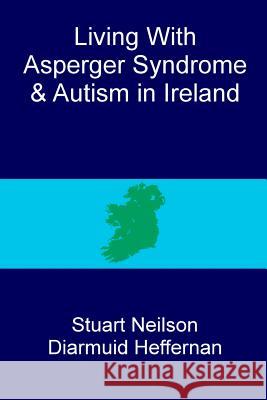 Living With Asperger Syndrome & Autism in Ireland

Stuart Neilson
Diarmuid Heffernan

Kraina Książek